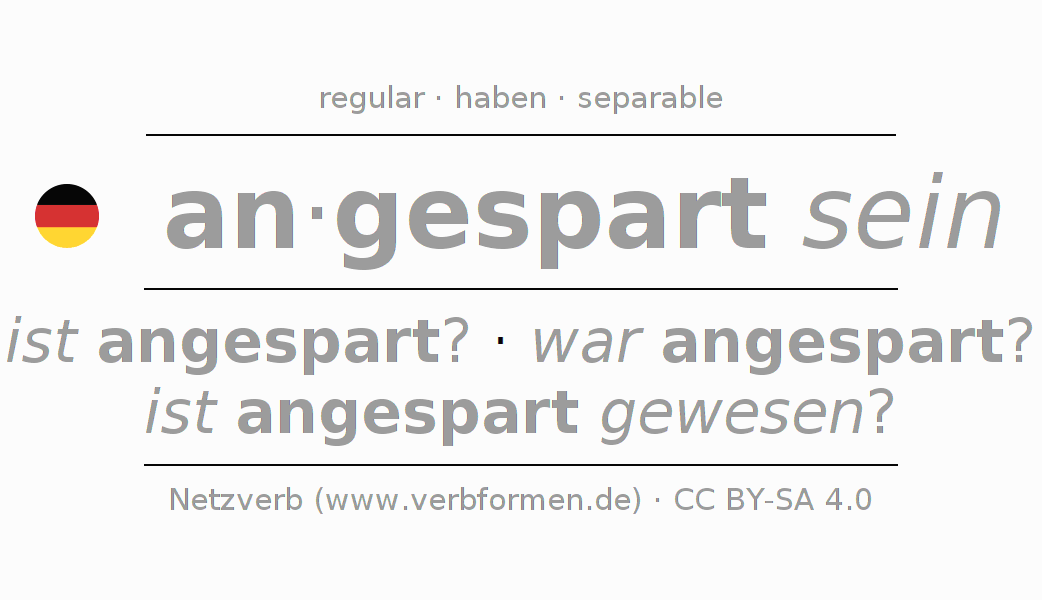 regular · haben · separable

an·gespart sein

ist angespart? · war angespart?
ist angespart gewesen?

Netzverb (www.verbformen.de) · CC BY-SA 4.0